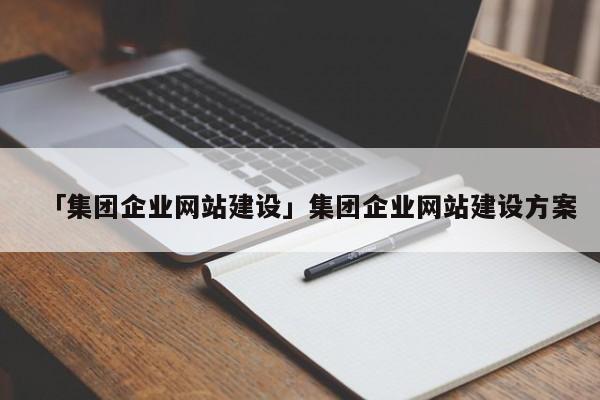 「集团企业网站建设」集团企业网站建设方案